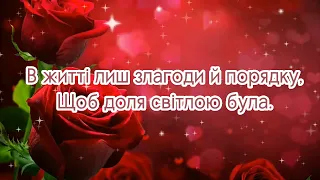 В житті лиш злагоди й порядку,
Щоб доля світлою була.